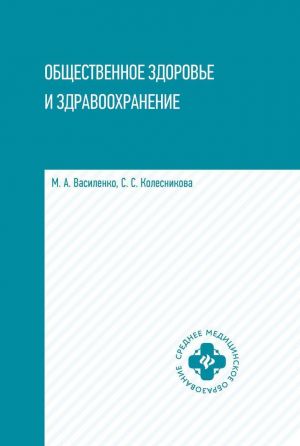 ОБЩЕСТВЕННОЕ ЗДОРОВЬЕ И ЗДРАВООХРАНЕНИЕ

М. А. Василенко, С. С. Колесникова

СРЕДНЕЕ МЕДИЦИНСКОЕ ОБРАЗОВАНИЕ